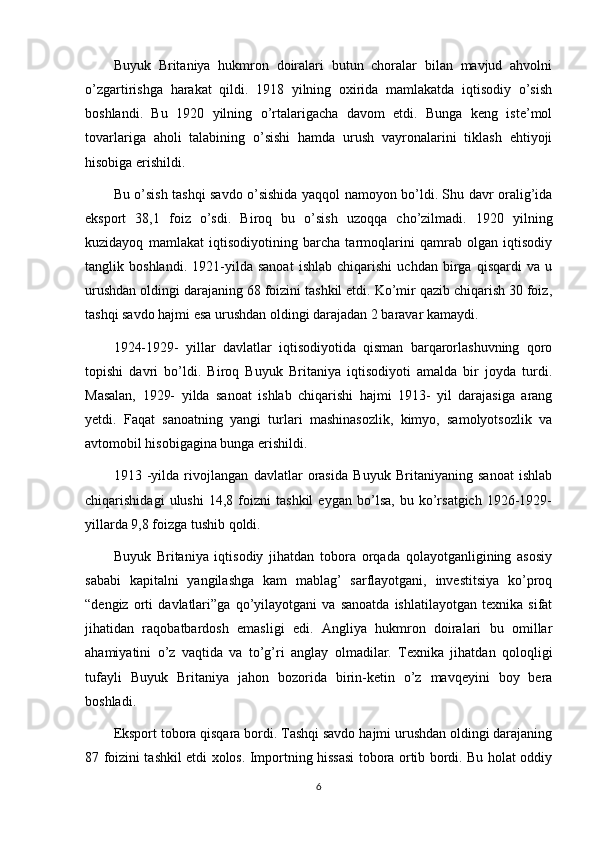 Buyuk  Britaniya  hukmron  doiralari  butun  choralar  bilan  mavjud  ahvolni o’zgartirishga  harakat  qildi.  1918  yilning  oxirida  mamlakatda  iqtisodiy  o’sish boshlandi.  Bu  1920  yilning  o’rtalarigacha  davom  etdi.  Bunga  keng  iste’mol tovarlariga  aholi  talabining  o’sishi  hamda  urush  vayronalarini  tiklash  ehtiyoji hisobiga erishildi.

Bu o’sish tashqi savdo o’sishida yaqqol namoyon bo’ldi. Shu davr oralig’ida eksport  38,1  foiz  o’sdi.  Biroq  bu  o’sish  uzoqqa  cho’zilmadi.  1920  yilning kuzidayoq mamlakat iqtisodiyotining barcha tarmoqlarini qamrab olgan iqtisodiy tanglik boshlandi. 1921-yilda sanoat ishlab chiqarishi uchdan birga qisqardi va u urushdan oldingi darajaning 68 foizini tashkil etdi. Ko’mir qazib chiqarish 30 foiz, tashqi savdo hajmi esa urushdan oldingi darajadan 2 baravar kamaydi.

1924-1929-  yillar  davlatlar  iqtisodiyotida  qisman  barqarorlashuvning  qoro topishi  davri  bo’ldi.  Biroq  Buyuk  Britaniya  iqtisodiyoti  amalda  bir  joyda  turdi. Masalan,  1929-  yilda  sanoat  ishlab  chiqarishi  hajmi  1913-  yil  darajasiga  arang yetdi.  Faqat  sanoatning  yangi  turlari  mashinasozlik,  kimyo,  samolyotsozlik  va avtomobil hisobigagina bunga erishildi.

1913 -yilda rivojlangan davlatlar orasida Buyuk Britaniyaning sanoat ishlab chiqarishidagi  ulushi  14,8  foizni  tashkil  eygan  bo’lsa,  bu  ko’rsatgich  1926-1929- yillarda 9,8 foizga tushib qoldi.

Buyuk  Britaniya  iqtisodiy  jihatdan  tobora  orqada  qolayotganligining  asosiy sababi  kapitalni  yangilashga  kam  mablag’  sarflayotgani,  investitsiya  ko’proq “dengiz  orti  davlatlari”ga  qo’yilayotgani  va  sanoatda  ishlatilayotgan  texnika  sifat jihatidan  raqobatbardosh  emasligi  edi.  Angliya  hukmron  doiralari  bu  omillar ahamiyatini  o’z  vaqtida  va  to’g’ri  anglay  olmadilar.  Texnika  jihatdan  qoloqligi tufayli  Buyuk  Britaniya  jahon  bozorida  birin-ketin  o’z  mavqeyini  boy  bera boshladi.

Eksport tobora qisqara bordi. Tashqi savdo hajmi urushdan oldingi darajaning 87 foizini tashkil etdi xolos. Importning hissasi tobora ortib bordi. Bu holat oddiy

6